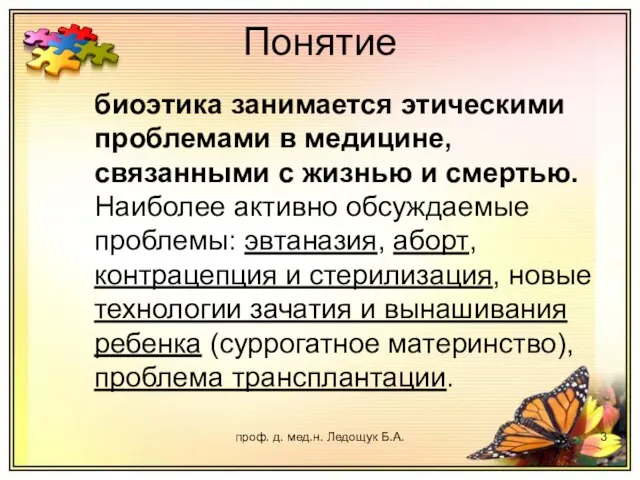 Понятие

биоэтика занимается этическими проблемами в медицине, связанными с жизнью и смертью. Наиболее активно обсуждаемые проблемы: эвтаназия, аборт, контрацепция и стерилизация, новые технологии зачатия и вынашивания ребенка (суррогатное материнство), проблема трансплантации.

проф. д. мед.н. Ледощук Б.А.

3